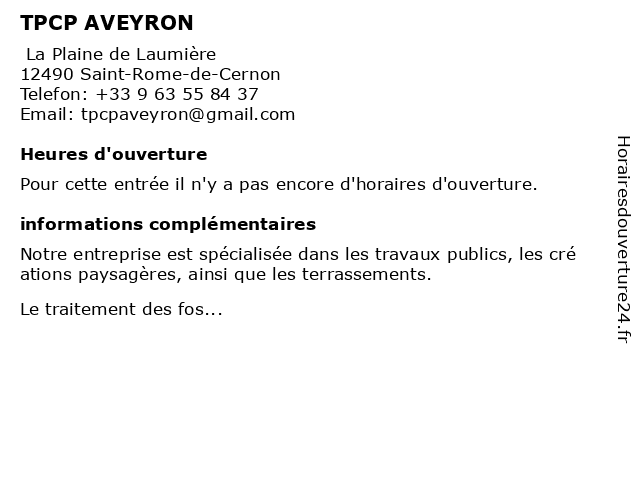 TPCP AVEYRON

La Plaine de Laumière
12490 Saint-Rome-de-Cernon
Telefon: +33 9 63 55 84 37
Email: tpcpaveyron@gmail.com

Heures d'ouverture

Pour cette entrée il n'y a pas encore d'horaires d'ouverture.

informations complémentaires

Notre entreprise est spécialisée dans les travaux publics, les cré ations paysagères, ainsi que les terrassements.

Le traitement des fos...

Horairesdouverture24.fr